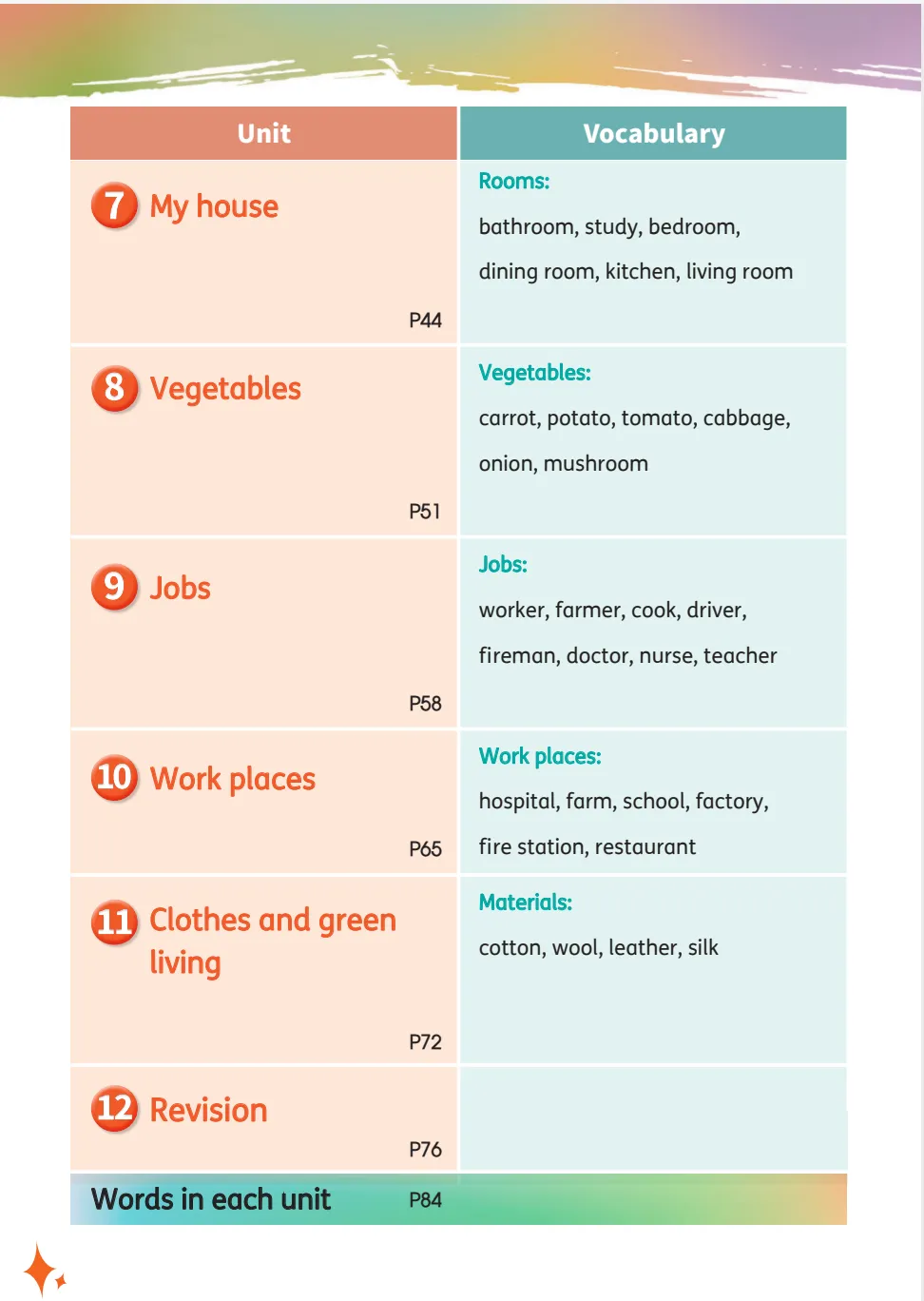 | Unit | Vocabulary |
|---|---|
| 7 My house P44 | Rooms: bathroom, study, bedroom, dining room, kitchen, living room |
| 8 Vegetables P51 | Vegetables: carrot, potato, tomato, cabbage, onion, mushroom |
| 9 Jobs P58 | Jobs: worker, farmer, cook, driver, fireman, doctor, nurse, teacher |
| 10 Work places P65 | Work places: hospital, farm, school, factory, fire station, restaurant |
| 11 Clothes and green living P72 | Materials: cotton, wool, leather, silk |
| 12 Revision P76 | |
| Words in each unit P84 | |